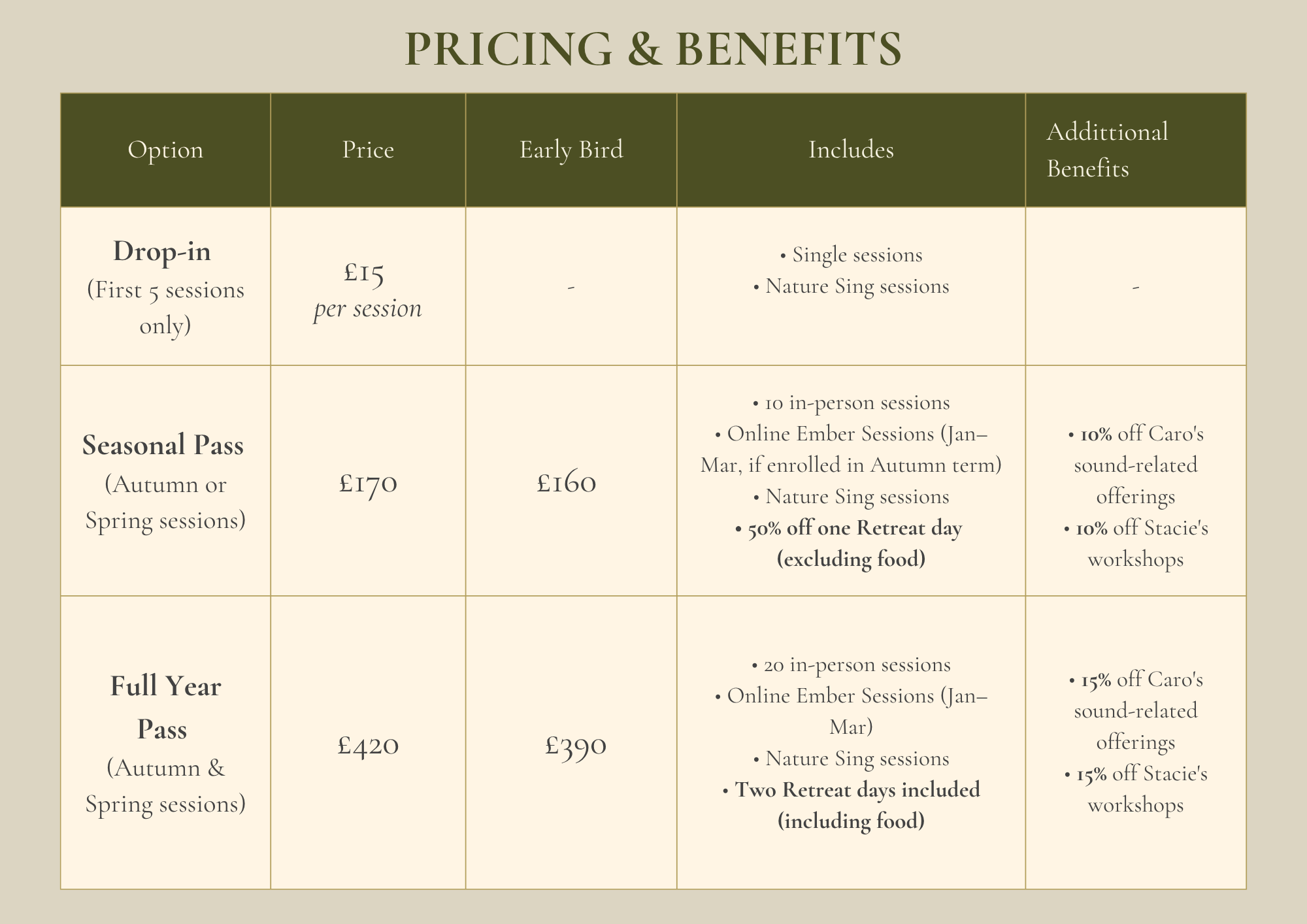 PRICING & BENEFITS

| Option | Price | Early Bird | Includes | Addittional Benefits |
|---|---|---|---|---|
| Drop-in (First 5 sessions only) | £15 per session | - | • Single sessions • Nature Sing sessions | - |
| Seasonal Pass (Autumn or Spring sessions) | £170 | £160 | • 10 in-person sessions • Online Ember Sessions (Jan–Mar, if enrolled in Autumn term) • Nature Sing sessions • 50% off one Retreat day (excluding food) | • 10% off Caro's sound-related offerings • 10% off Stacie's workshops |
| Full Year Pass (Autumn & Spring sessions) | £420 | £390 | • 20 in-person sessions • Online Ember Sessions (Jan–Mar) • Nature Sing sessions • Two Retreat days included (including food) | • 15% off Caro's sound-related offerings • 15% off Stacie's workshops |